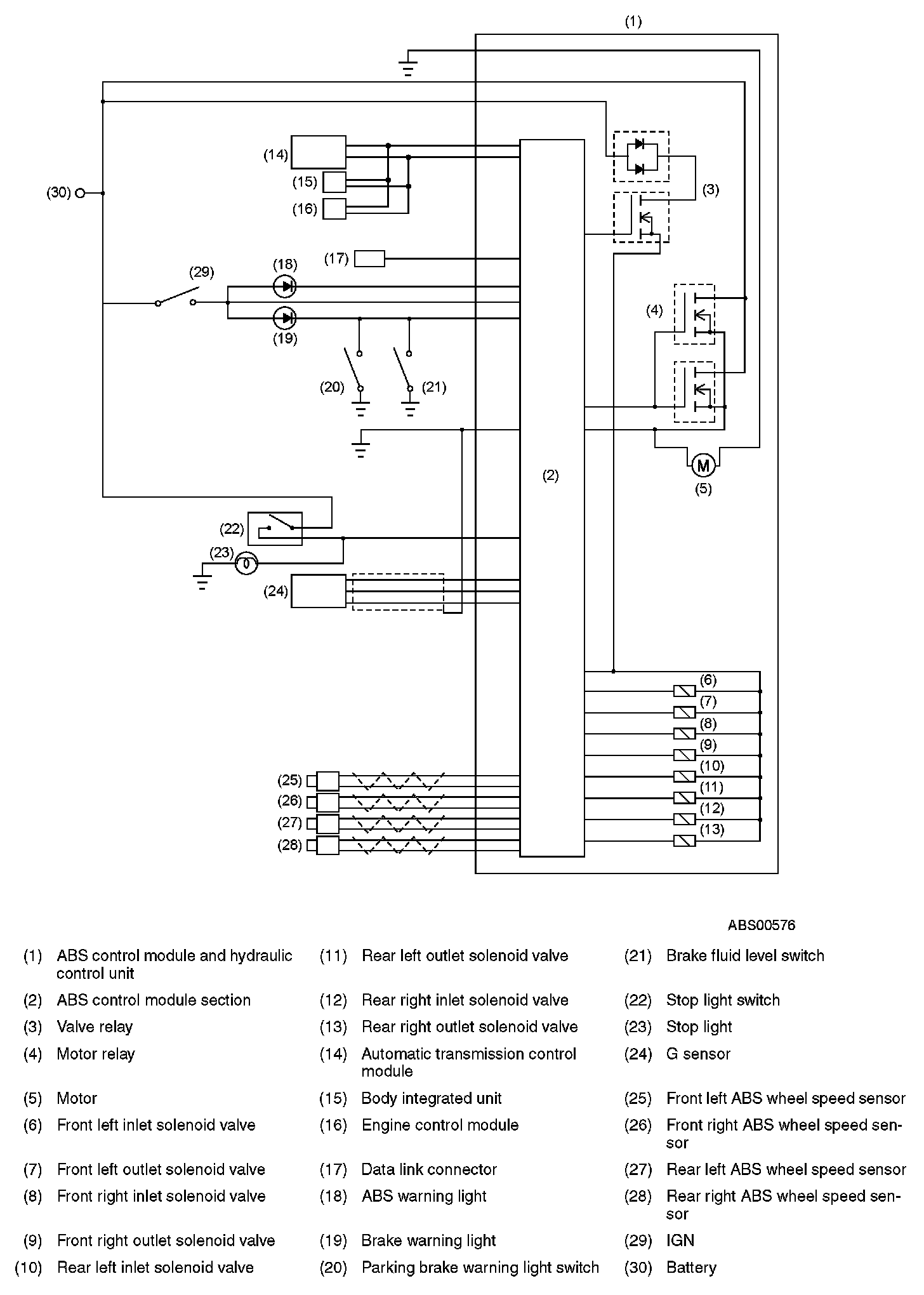 (1)
(14)
(15)
(16)
(30)
(3)
(17)
(29)
(18)
(19)
(4)
(20)
(21)
(2)
M
(5)
(22)
(23)
(24)
(6)
(7)
(8)
(9)
(10)
(11)
(12)
(13)
(25)
(26)
(27)
(28)

ABS00576

(1) ABS control module and hydraulic control unit
(2) ABS control module section
(3) Valve relay
(4) Motor relay
(5) Motor
(6) Front left inlet solenoid valve
(7) Front left outlet solenoid valve
(8) Front right inlet solenoid valve
(9) Front right outlet solenoid valve
(10) Rear left inlet solenoid valve

(11) Rear left outlet solenoid valve
(12) Rear right inlet solenoid valve
(13) Rear right outlet solenoid valve
(14) Automatic transmission control module
(15) Body integrated unit
(16) Engine control module
(17) Data link connector
(18) ABS warning light
(19) Brake warning light
(20) Parking brake warning light switch

(21) Brake fluid level switch
(22) Stop light switch
(23) Stop light
(24) G sensor
(25) Front left ABS wheel speed sensor
(26) Front right ABS wheel speed sensor
(27) Rear left ABS wheel speed sensor
(28) Rear right ABS wheel speed sensor
(29) IGN
(30) Battery